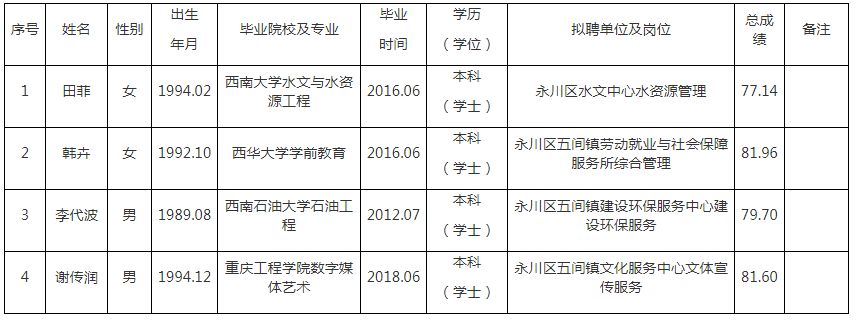 | 序号 | 姓名 | 性别 | 出生年月 | 毕业院校及专业 | 毕业时间 | 学历（学位） | 拟聘单位及岗位 | 总成绩 | 备注 |
|---|---|---|---|---|---|---|---|---|---|
| 1 | 田菲 | 女 | 1994.02 | 西南大学水文与水资源工程 | 2016.06 | 本科（学士） | 永川区水文中心水资源管理 | 77.14 | |
| 2 | 韩卉 | 女 | 1992.10 | 西华大学学前教育 | 2016.06 | 本科（学士） | 永川区五间镇劳动就业与社会保障服务所综合管理 | 81.96 | |
| 3 | 李代波 | 男 | 1989.08 | 西南石油大学石油工程 | 2012.07 | 本科（学士） | 永川区五间镇建设环保服务中心建设环保服务 | 79.70 | |
| 4 | 谢传润 | 男 | 1994.12 | 重庆工程学院数字媒体艺术 | 2018.06 | 本科（学士） | 永川区五间镇文化服务中心文体宣传服务 | 81.60 | |